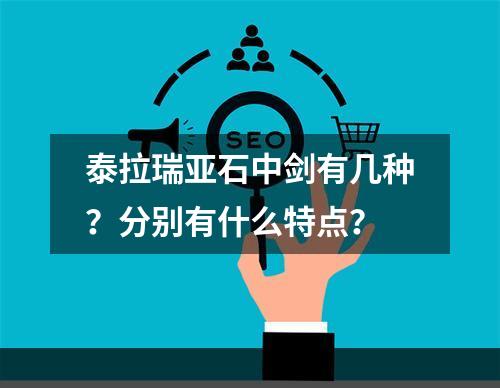 SEO

泰拉瑞亚石中剑有几种？分别有什么特点？